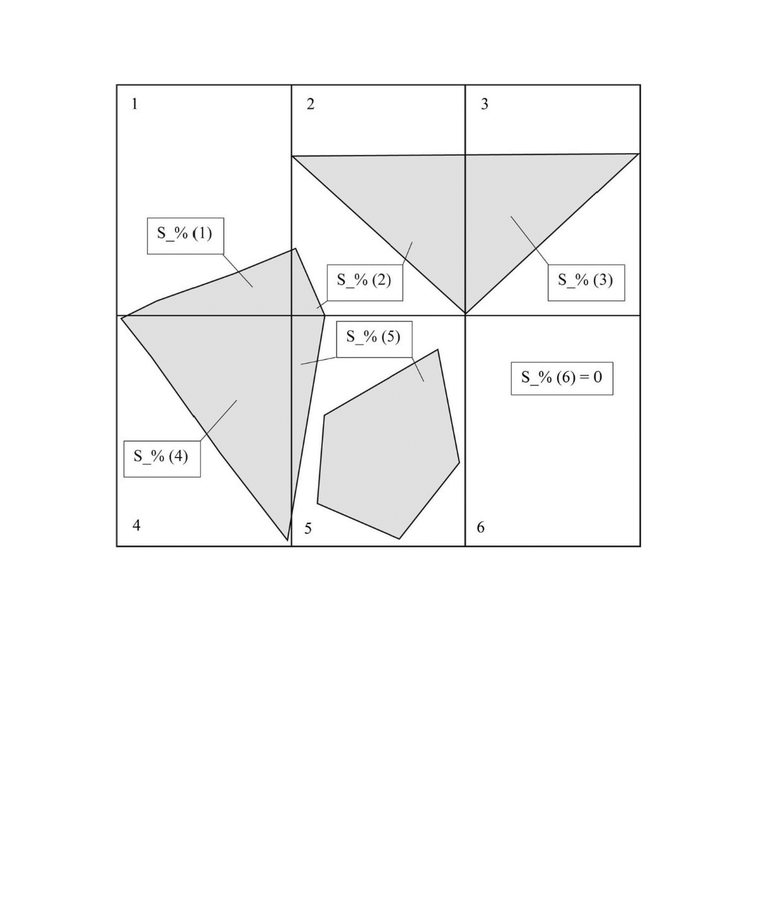 1

2

3

S_% (1)

S_% (2)

S_% (3)

S_% (5)

S_% (6) = 0

S_% (4)

4

5

6